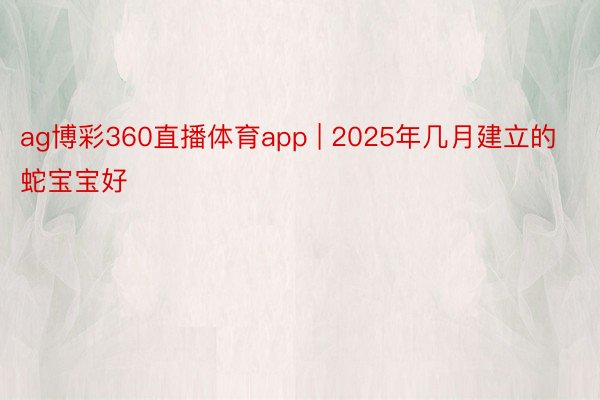 ag博彩360直播体育app | 2025年几月建立的蛇宝宝好